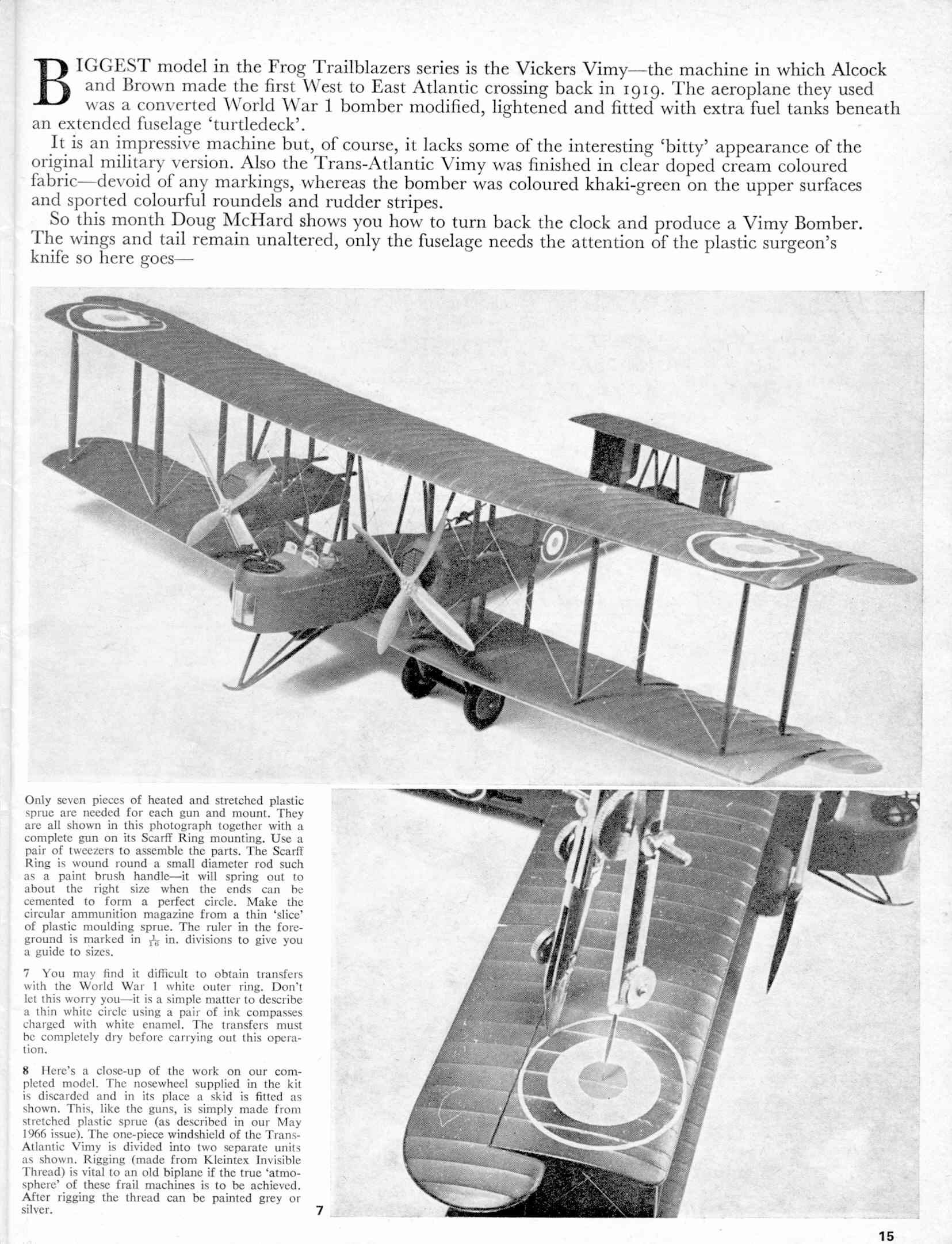 BIGGEST model in the Frog Trailblazers series is the Vickers Vimy—the machine in which Alcock and Brown made the first West to East Atlantic crossing back in 1919. The aeroplane they used was a converted World War 1 bomber modified, lightened and fitted with extra fuel tanks beneath an extended fuselage 'turtledeck'.

It is an impressive machine but, of course, it lacks some of the interesting 'bitty' appearance of the original military version. Also the Trans-Atlantic Vimy was finished in clear doped cream coloured fabric—devoid of any markings, whereas the bomber was coloured khaki-green on the upper surfaces and sported colourful roundels and rudder stripes.

So this month Doug McHard shows you how to turn back the clock and produce a Vimy Bomber. The wings and tail remain unaltered, only the fuselage needs the attention of the plastic surgeon's knife so here goes—

Only seven pieces of heated and stretched plastic sprue are needed for each gun and mount. They are all shown in this photograph together with a complete gun on its Scarff Ring mounting. Use a pair of tweezers to assemble the parts. The Scarff Ring is wound round a small diameter rod such as a paint brush handle—it will spring out to about the right size when the ends can be cemented to form a perfect circle. Make the circular ammunition magazine from a thin 'slice' of plastic moulding sprue. The ruler in the foreground is marked in $\frac{1}{16}$ in. divisions to give you a guide to sizes.

7 You may find it difficult to obtain transfers with the World War 1 white outer ring. Don't let this worry you—it is a simple matter to describe a thin white circle using a pair of ink compasses charged with white enamel. The transfers must be completely dry before carrying out this operation.

8 Here's a close-up of the work on our completed model. The nosewheel supplied in the kit is discarded and in its place a skid is fitted as shown. This, like the guns, is simply made from stretched plastic sprue (as described in our May 1966 issue). The one-piece windshield of the Trans-Atlantic Vimy is divided into two separate units as shown. Rigging (made from Kleintex Invisible Thread) is vital to an old biplane if the true 'atmosphere' of these frail machines is to be achieved. After rigging the thread can be painted grey or silver.

7

15